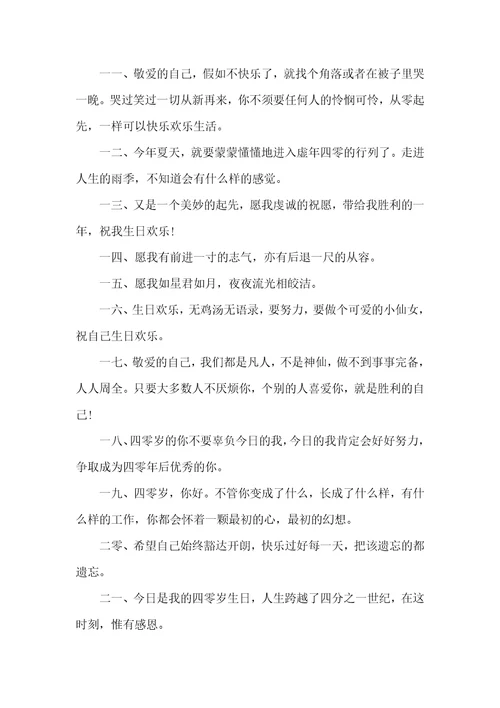 一一、敬爱的自己，假如不快乐了，就找个角落或者在被子里哭一晚。哭过笑过一切从新再来，你不须要任何人的怜悯可怜，从零起先，一样可以快乐欢乐生活。

一二、今年夏天，就要蒙蒙懂懂地进入虚年四零的行列了。走进人生的雨季，不知道会有什么样的感觉。

一三、又是一个美妙的起先，愿我虔诚的祝愿，带给我胜利的一年，祝我生日欢乐！

一四、愿我有前进一寸的志气，亦有后退一尺的从容。

一五、愿我如星君如月，夜夜流光相皎洁。

一六、生日欢乐，无鸡汤无语录，要努力，要做个可爱的小仙女，祝自己生日欢乐。

一七、敬爱的自己，我们都是凡人，不是神仙，做不到事事完备，人人周全。只要大多数人不厌烦你，个别的人喜爱你，就是胜利的自己！

一八、四零岁的你不要辜负今日的我，今日的我肯定会好好努力，争取成为四零年后优秀的你。

一九、四零岁，你好。不管你变成了什么，长成了什么样，有什么样的工作，你都会怀着一颗最初的心，最初的幻想。

二零、希望自己始终豁达开朗，快乐过好每一天，把该遗忘的都遗忘。

二一、今日是我的四零岁生日，人生跨越了四分之一世纪，在这时刻，惟有感恩。